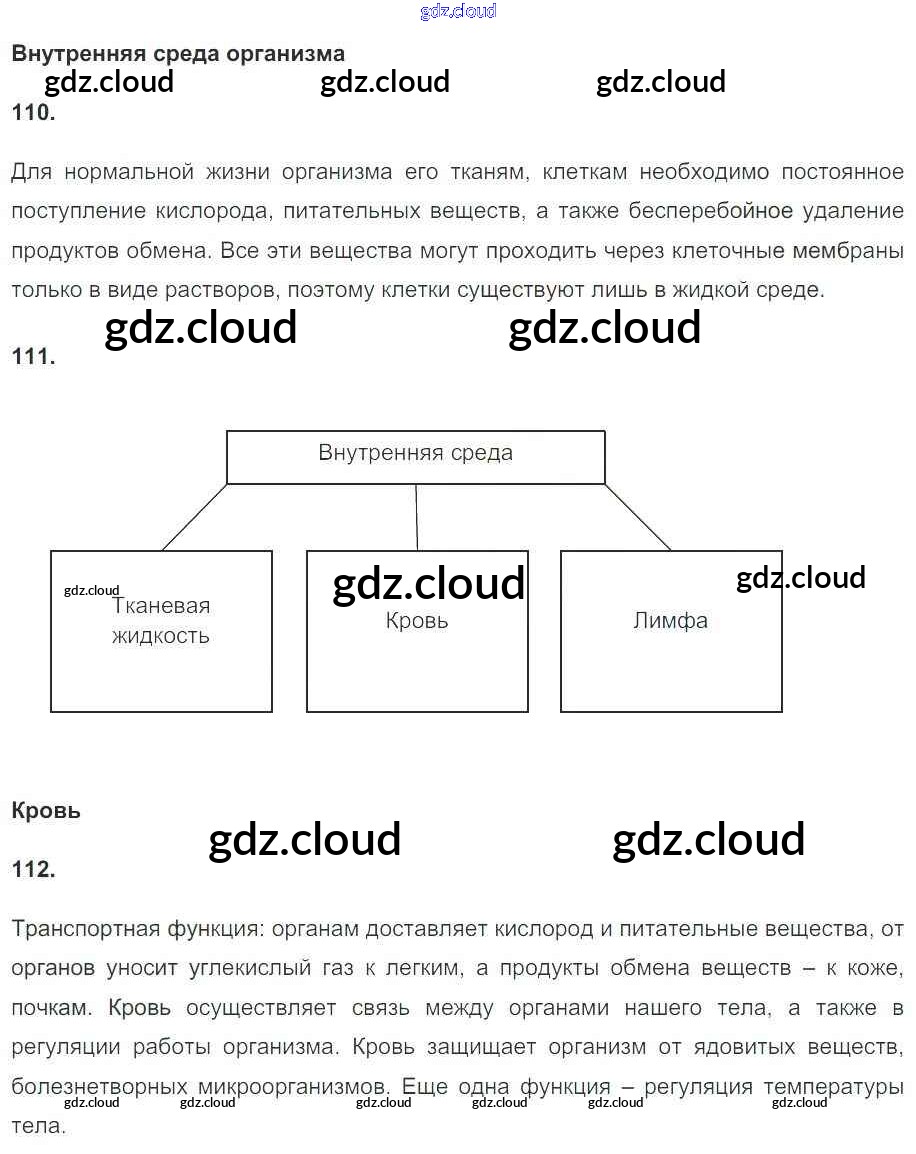 Внутренняя среда организма

110.

Для нормальной жизни организма его тканям, клеткам необходимо постоянное поступление кислорода, питательных веществ, а также бесперебойное удаление продуктов обмена. Все эти вещества могут проходить через клеточные мембраны только в виде растворов, поэтому клетки существуют лишь в жидкой среде.

111.

Внутренняя среда

Тканевая жидкость

Кровь

Лимфа

Кровь

112.

Транспортная функция: органам доставляет кислород и питательные вещества, от органов уносит углекислый газ к легким, а продукты обмена веществ – к коже, почкам. Кровь осуществляет связь между органами нашего тела, а также в регуляции работы организма. Кровь защищает организм от ядовитых веществ, болезнетворных микроорганизмов. Еще одна функция – регуляция температуры тела.

gdz.cloud